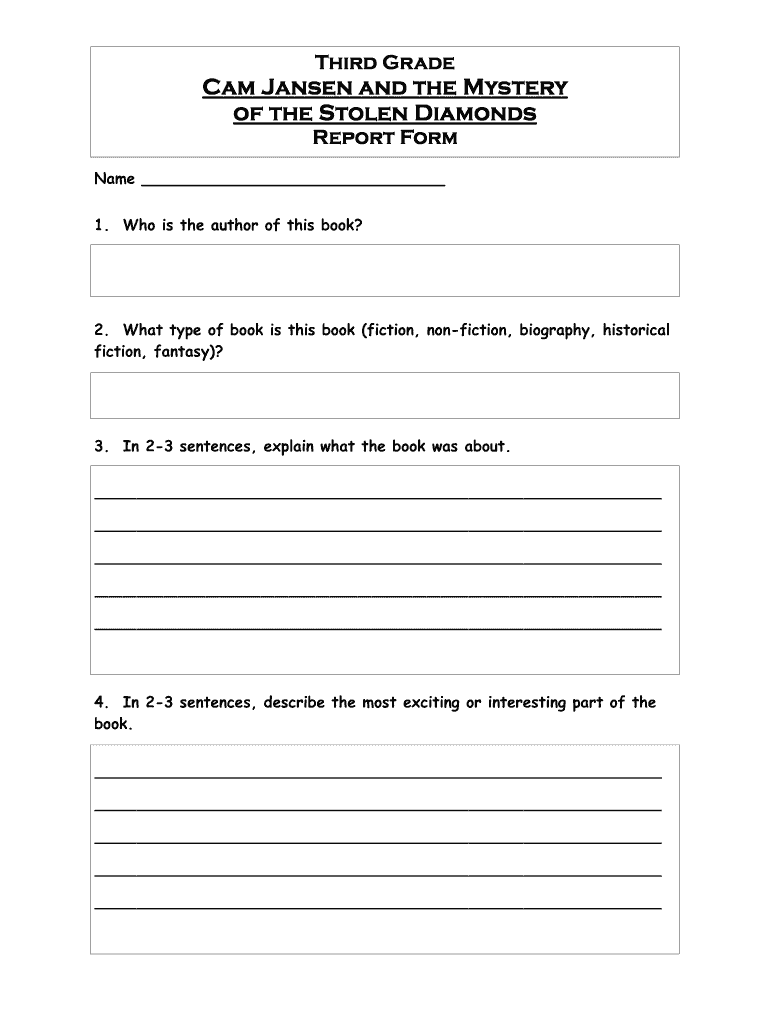 Third Grade
Cam Jansen and the Mystery of the Stolen Diamonds
Report Form

Name ______________________________

1. Who is the author of this book?

2. What type of book is this book (fiction, non-fiction, biography, historical fiction, fantasy)?

3. In 2-3 sentences, explain what the book was about.

4. In 2-3 sentences, describe the most exciting or interesting part of the book.